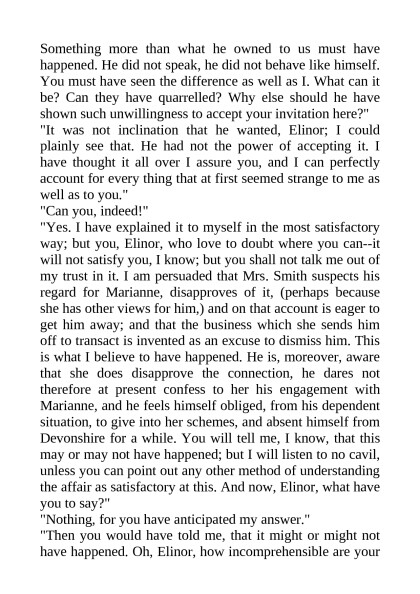 Something more than what he owned to us must have happened. He did not speak, he did not behave like himself. You must have seen the difference as well as I. What can it be? Can they have quarrelled? Why else should he have shown such unwillingness to accept your invitation here?"
"It was not inclination that he wanted, Elinor; I could plainly see that. He had not the power of accepting it. I have thought it all over I assure you, and I can perfectly account for every thing that at first seemed strange to me as well as to you."
"Can you, indeed!"
"Yes. I have explained it to myself in the most satisfactory way; but you, Elinor, who love to doubt where you can--it will not satisfy you, I know; but you shall not talk me out of my trust in it. I am persuaded that Mrs. Smith suspects his regard for Marianne, disapproves of it, (perhaps because she has other views for him,) and on that account is eager to get him away; and that the business which she sends him off to transact is invented as an excuse to dismiss him. This is what I believe to have happened. He is, moreover, aware that she does disapprove the connection, he dares not therefore at present confess to her his engagement with Marianne, and he feels himself obliged, from his dependent situation, to give into her schemes, and absent himself from Devonshire for a while. You will tell me, I know, that this may or may not have happened; but I will listen to no cavil, unless you can point out any other method of understanding the affair as satisfactory at this. And now, Elinor, what have you to say?"
"Nothing, for you have anticipated my answer."
"Then you would have told me, that it might or might not have happened. Oh, Elinor, how incomprehensible are your